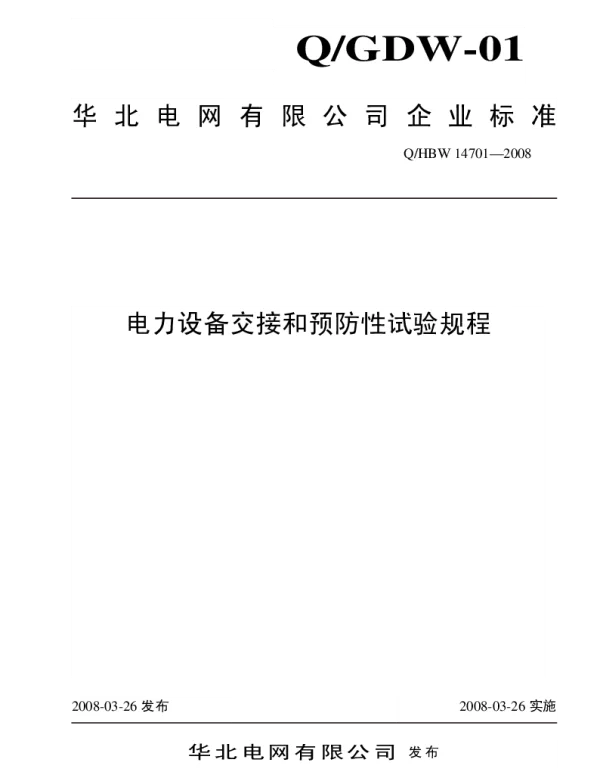 Q/GDW-01

华北电网有限公司企业标准

Q/HBW 14701—2008

电力设备交接和预防性试验规程

2008-03-26发布 2008-03-26实施

华北电网有限公司 发布